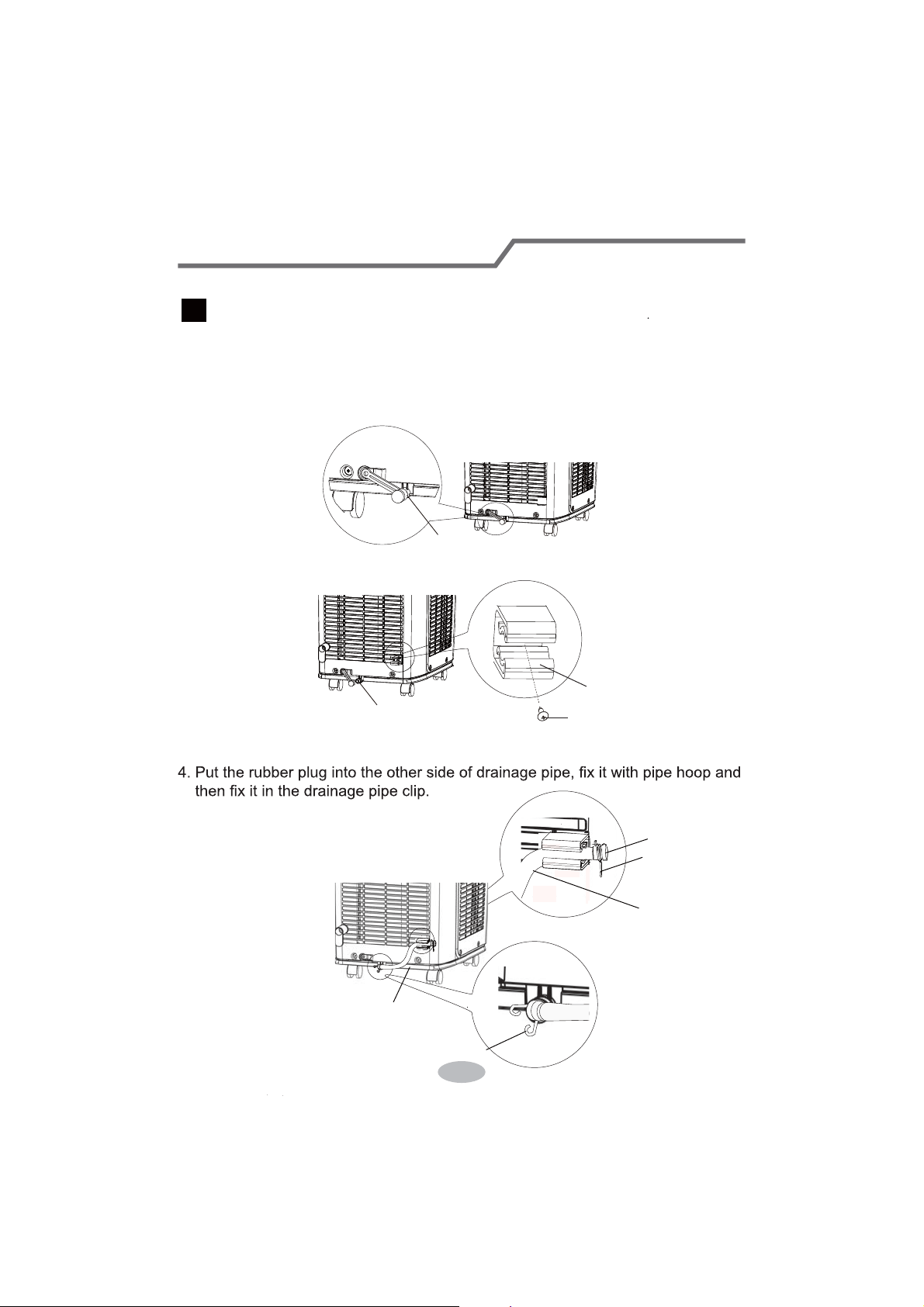 4. Put the rubber plug into the other side of drainage pipe, fix it with pipe hoop and then fix it in the drainage pipe clip.